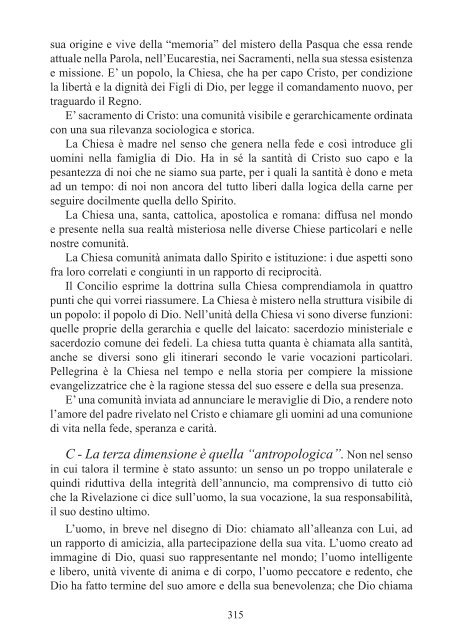 sua origine e vive della “memoria” del mistero della Pasqua che essa rende attuale nella Parola, nell’Eucarestia, nei Sacramenti, nella sua stessa esistenza e missione. E’ un popolo, la Chiesa, che ha per capo Cristo, per condizione la libertà e la dignità dei Figli di Dio, per legge il comandamento nuovo, per traguardo il Regno.

E’ sacramento di Cristo: una comunità visibile e gerarchicamente ordinata con una sua rilevanza sociologica e storica.

La Chiesa è madre nel senso che genera nella fede e così introduce gli uomini nella famiglia di Dio. Ha in sé la santità di Cristo suo capo e la pesantezza di noi che ne siamo sua parte, per i quali la santità è dono e meta ad un tempo: di noi non ancora del tutto liberi dalla logica della carne per seguire docilmente quella dello Spirito.

La Chiesa una, santa, cattolica, apostolica e romana: diffusa nel mondo e presente nella sua realtà misteriosa nelle diverse Chiese particolari e nelle nostre comunità.

La Chiesa comunità animata dallo Spirito e istituzione: i due aspetti sono fra loro correlati e congiunti in un rapporto di reciprocità.

Il Concilio esprime la dottrina sulla Chiesa comprendiamola in quattro punti che qui vorrei riassumere. La Chiesa è mistero nella struttura visibile di un popolo: il popolo di Dio. Nell’unità della Chiesa vi sono diverse funzioni: quelle proprie della gerarchia e quelle del laicato: sacerdozio ministeriale e sacerdozio comune dei fedeli. La chiesa tutta quanta è chiamata alla santità, anche se diversi sono gli itinerari secondo le varie vocazioni particolari. Pellegrina è la Chiesa nel tempo e nella storia per compiere la missione evangelizzatrice che è la ragione stessa del suo essere e della sua presenza.

E’ una comunità inviata ad annunciare le meraviglie di Dio, a rendere noto l’amore del padre rivelato nel Cristo e chiamare gli uomini ad una comunione di vita nella fede, speranza e carità.

C - La terza dimensione è quella “antropologica”. Non nel senso in cui talora il termine è stato assunto: un senso un po troppo unilaterale e quindi riduttiva della integrità dell’annuncio, ma comprensivo di tutto ciò che la Rivelazione ci dice sull’uomo, la sua vocazione, la sua responsabilità, il suo destino ultimo.

L’uomo, in breve nel disegno di Dio: chiamato all’alleanza con Lui, ad un rapporto di amicizia, alla partecipazione della sua vita. L’uomo creato ad immagine di Dio, quasi suo rappresentante nel mondo; l’uomo intelligente e libero, unità vivente di anima e di corpo, l’uomo peccatore e redento, che Dio ha fatto termine del suo amore e della sua benevolenza; che Dio chiama

315